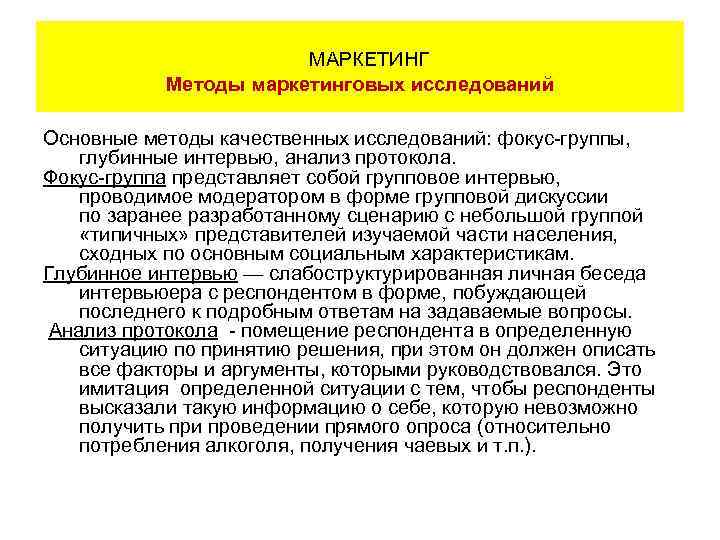 МАРКЕТИНГ
Методы маркетинговых исследований

Основные методы качественных исследований: фокус-группы, глубинные интервью, анализ протокола.

Фокус-группа представляет собой групповое интервью, проводимое модератором в форме групповой дискуссии по заранее разработанному сценарию с небольшой группой «типичных» представителей изучаемой части населения, сходных по основным социальным характеристикам.

Глубинное интервью — слабоструктурированная личная беседа интервьюера с респондентом в форме, побуждающей последнего к подробным ответам на задаваемые вопросы.

Анализ протокола - помещение респондента в определенную ситуацию по принятию решения, при этом он должен описать все факторы и аргументы, которыми руководствовался. Это имитация определенной ситуации с тем, чтобы респонденты высказали такую информацию о себе, которую невозможно получить при проведении прямого опроса (относительно потребления алкоголя, получения чаевых и т.п.).